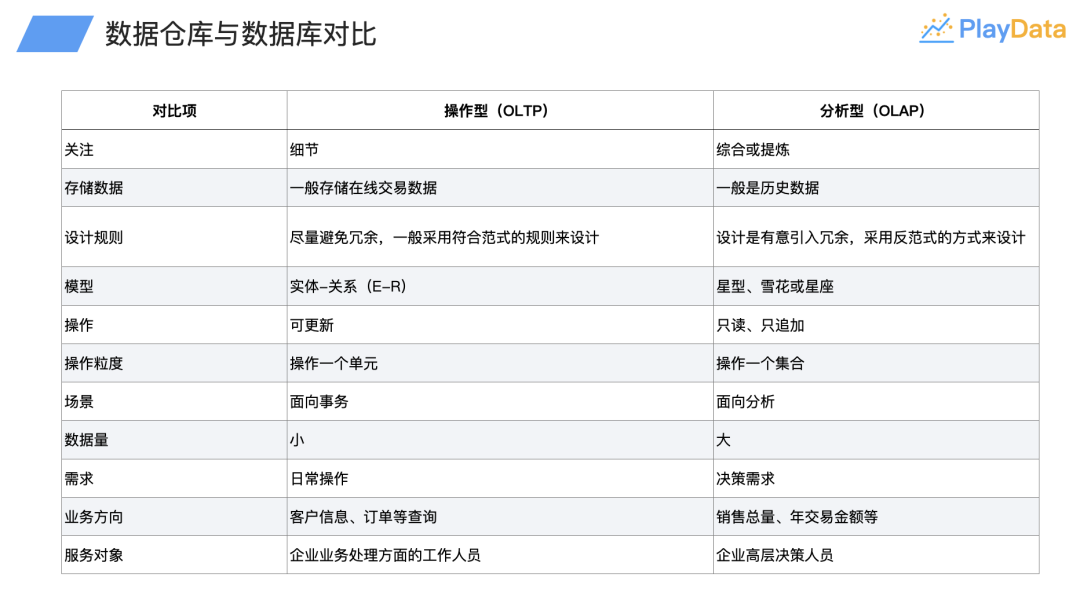 数据仓库与数据库对比

PlayData

| 对比项 | 操作型（OLTP） | 分析型（OLAP） |
|---|---|---|
| 关注 | 细节 | 综合或提炼 |
| 存储数据 | 一般存储在线交易数据 | 一般是历史数据 |
| 设计规则 | 尽量避免冗余，一般采用符合范式的规则来设计 | 设计是有意引入冗余，采用反范式的方式来设计 |
| 模型 | 实体–关系（E–R） | 星型、雪花或星座 |
| 操作 | 可更新 | 只读、只追加 |
| 操作粒度 | 操作一个单元 | 操作一个集合 |
| 场景 | 面向事务 | 面向分析 |
| 数据量 | 小 | 大 |
| 需求 | 日常操作 | 决策需求 |
| 业务方向 | 客户信息、订单等查询 | 销售总量、年交易金额等 |
| 服务对象 | 企业业务处理方面的工作人员 | 企业高层决策人员 |